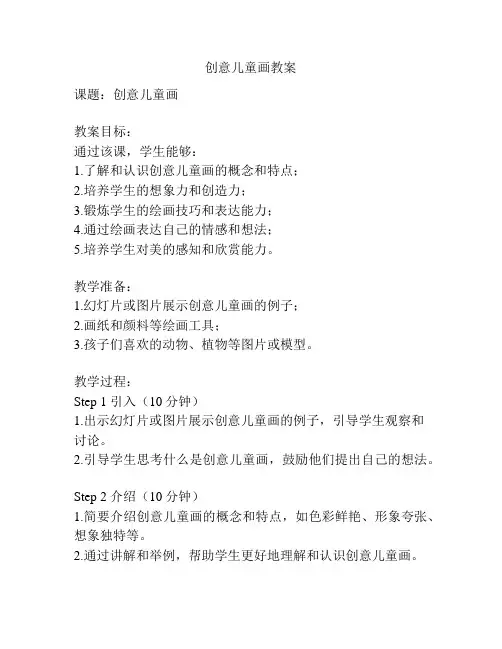 创意儿童画教案

课题：创意儿童画

教案目标：
通过该课，学生能够：
1.了解和认识创意儿童画的概念和特点；
2.培养学生的想象力和创造力；
3.锻炼学生的绘画技巧和表达能力；
4.通过绘画表达自己的情感和想法；
5.培养学生对美的感知和欣赏能力。

教学准备：
1.幻灯片或图片展示创意儿童画的例子；
2.画纸和颜料等绘画工具；
3.孩子们喜欢的动物、植物等图片或模型。

教学过程：
Step 1 引入（10 分钟）
1.出示幻灯片或图片展示创意儿童画的例子，引导学生观察和讨论。
2.引导学生思考什么是创意儿童画，鼓励他们提出自己的想法。

Step 2 介绍（10 分钟）
1.简要介绍创意儿童画的概念和特点，如色彩鲜艳、形象夸张、想象独特等。
2.通过讲解和举例，帮助学生更好地理解和认识创意儿童画。